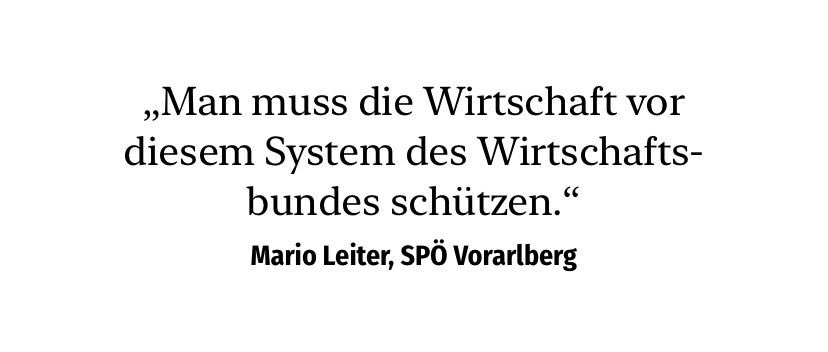 „Man muss die Wirtschaft vor diesem System des Wirtschaftsbundes schützen.“

Mario Leiter, SPÖ Vorarlberg